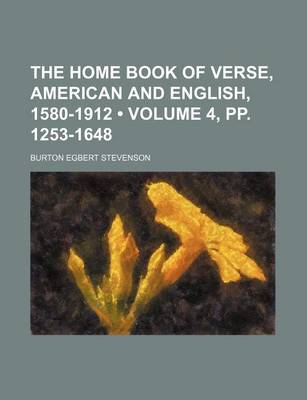 THE HOME BOOK OF VERSE, AMERICAN AND ENGLISH, 1580-1912 • VOLUME 4, PP. 1253-1648

BURTON EGBERT STEVENSON